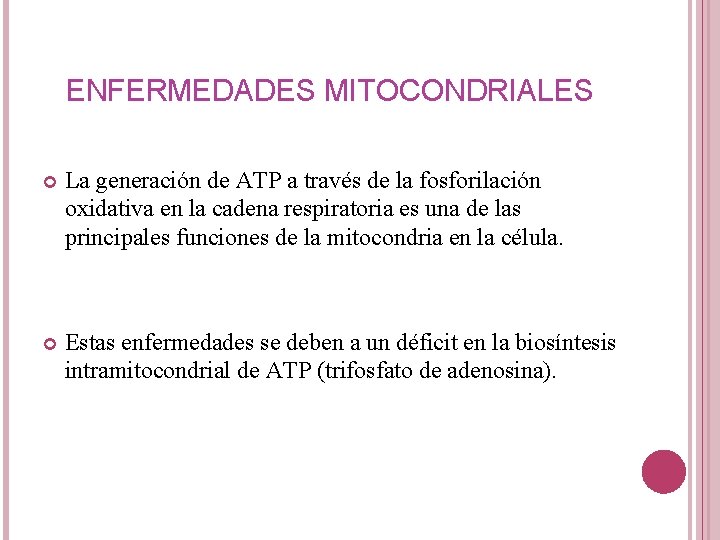 ENFERMEDADES MITOCONDRIALES

La generación de ATP a través de la fosforilación oxidativa en la cadena respiratoria es una de las principales funciones de la mitocondria en la célula.

Estas enfermedades se deben a un déficit en la biosíntesis intramitocondrial de ATP (trifosfato de adenosina).